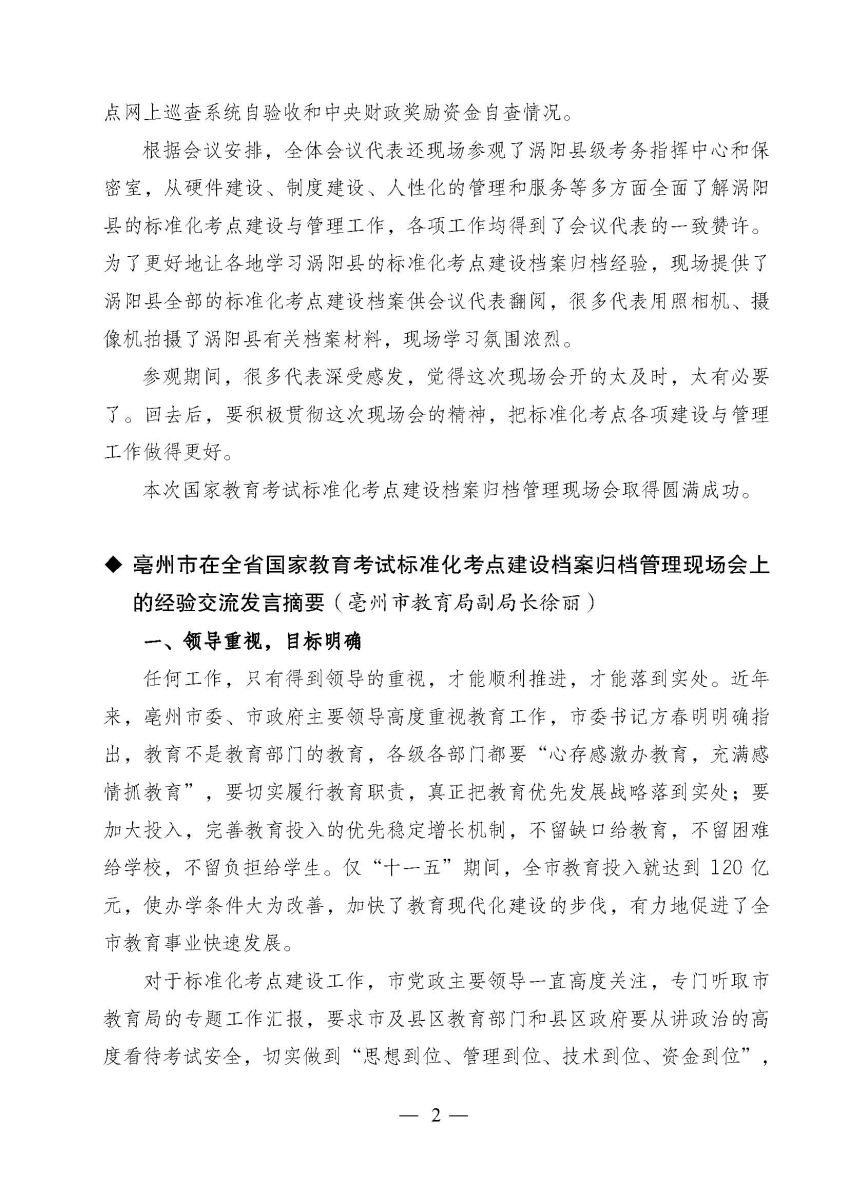 点网上巡查系统自验收和中央财政奖励资金自查情况。

根据会议安排，全体会议代表还现场参观了涡阳县级考务指挥中心和保密室，从硬件建设、制度建设、人性化的管理和服务等多方面全面了解涡阳县的标准化考点建设与管理工作，各项工作均得到了会议代表的一致赞许。为了更好地让各地学习涡阳县的标准化考点建设档案归档经验，现场提供了涡阳县全部的标准化考点建设档案供会议代表翻阅，很多代表用照相机、摄像机拍摄了涡阳县有关档案材料，现场学习氛围浓烈。

参观期间，很多代表深受感发，觉得这次现场会开的太及时，太有必要了。回去后，要积极贯彻这次现场会的精神，把标准化考点各项建设与管理工作做得更好。

本次国家教育考试标准化考点建设档案归档管理现场会取得圆满成功。

◆ 亳州市在全省国家教育考试标准化考点建设档案归档管理现场会上的经验交流发言摘要（亳州市教育局副局长徐丽）

一、领导重视，目标明确

任何工作，只有得到领导的重视，才能顺利推进，才能落到实处。近年来，亳州市委、市政府主要领导高度重视教育工作，市委书记方春明明确指出，教育不是教育部门的教育，各级各部门都要“心存感激办教育，充满感情抓教育”，要切实履行教育职责，真正把教育优先发展战略落到实处；要加大投入，完善教育投入的优先稳定增长机制，不留缺口给教育，不留困难给学校，不留负担给学生。仅“十一五”期间，全市教育投入就达到 120 亿元，使办学条件大为改善，加快了教育现代化建设的步伐，有力地促进了全市教育事业快速发展。

对于标准化考点建设工作，市党政主要领导一直高度关注，专门听取市教育局的专题工作汇报，要求市及县区教育部门和县区政府要从讲政治的高度看待考试安全，切实做到“思想到位、管理到位、技术到位、资金到位”，

— 2 —